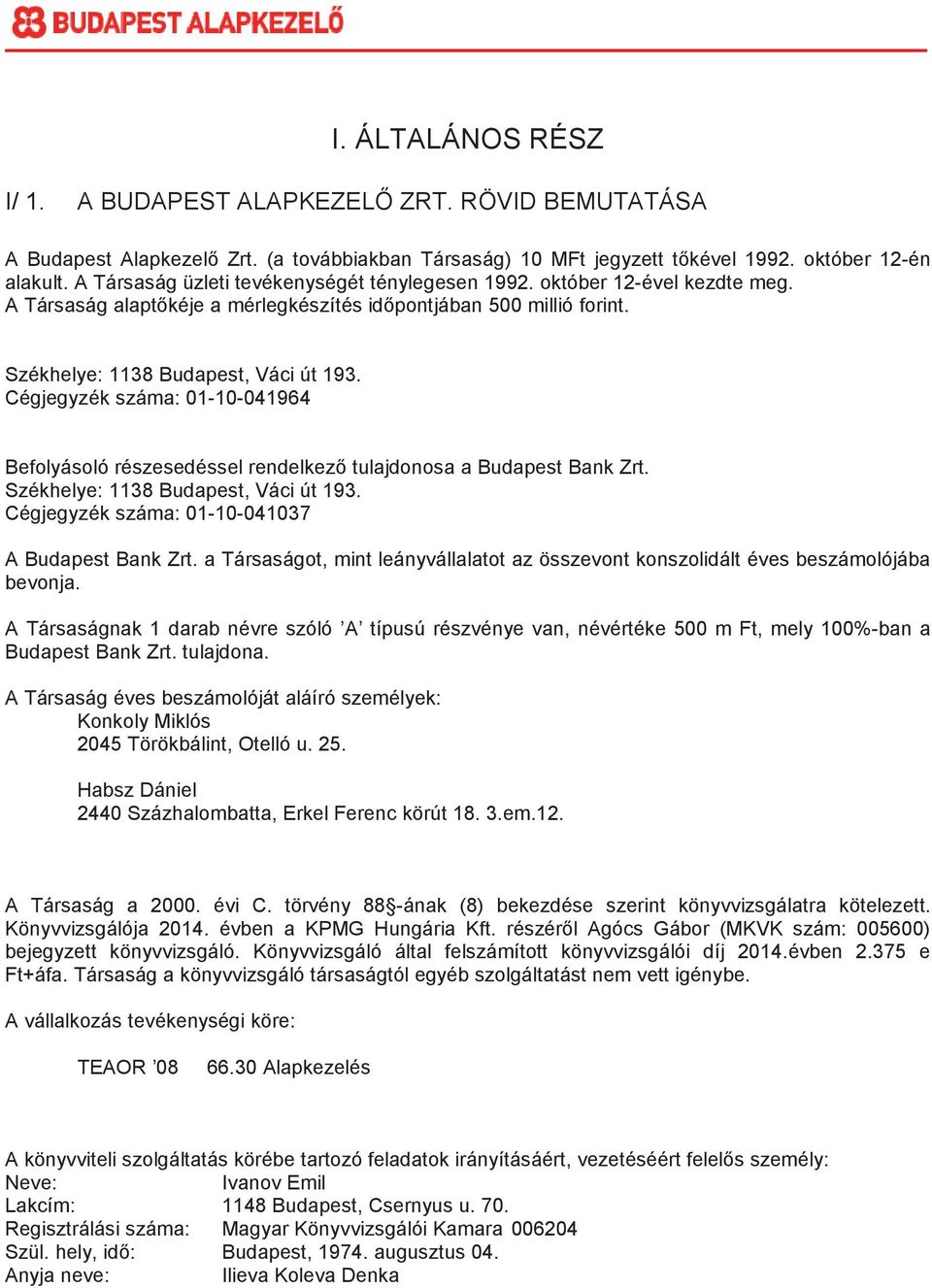 BUDAPEST ALAPKEZELŐ

I. ÁLTALÁNOS RÉSZ

I/ 1. A BUDAPEST ALAPKEZELŐ ZRT. RÖVID BEMUTATÁSA

A Budapest Alapkezelő Zrt. (a továbbiakban Társaság) 10 MFt jegyzett tőkével 1992. október 12-én alakult. A Társaság üzleti tevékenységét ténylegesen 1992. október 12-ével kezdte meg. A Társaság alaptőkéje a mérlegkészítés időpontjában 500 millió forint.

Székhelye: 1138 Budapest, Váci út 193.
Cégjegyzék száma: 01-10-041964

Befolyásoló részesedéssel rendelkező tulajdonosa a Budapest Bank Zrt.
Székhelye: 1138 Budapest, Váci út 193.
Cégjegyzék száma: 01-10-041037

A Budapest Bank Zrt. a Társaságot, mint leányvállalatot az összevont konszolidált éves beszámolójába bevonja.

A Társaságnak 1 darab névre szóló ’A’ típusú részvénye van, névértéke 500 m Ft, mely 100%-ban a Budapest Bank Zrt. tulajdona.

A Társaság éves beszámolóját aláíró személyek:
Konkoly Miklós
2045 Törökbálint, Otelló u. 25.

Habsz Dániel
2440 Százhalombatta, Erkel Ferenc körút 18. 3.em.12.

A Társaság a 2000. évi C. törvény 88§-ának (8) bekezdése szerint könyvvizsgálatra kötelezett. Könyvvizsgálója 2014. évben a KPMG Hungária Kft. részéről Agócs Gábor (MKVK szám: 005600) bejegyzett könyvvizsgáló. Könyvvizsgáló által felszámított könyvvizsgálói díj 2014.évben 2.375 e Ft+áfa. Társaság a könyvvizsgáló társaságtól egyéb szolgáltatást nem vett igénybe.

A vállalkozás tevékenységi köre:

TEAOR ’08 66.30 Alapkezelés

A könyvviteli szolgáltatás körébe tartozó feladatok irányításáért, vezetéséért felelős személy:
Neve: Ivanov Emil
Lakcím: 1148 Budapest, Csernyus u. 70.
Regisztrálási száma: Magyar Könyvvizsgálói Kamara 006204
Szül. hely, idő: Budapest, 1974. augusztus 04.
Anyja neve: Ilieva Koleva Denka